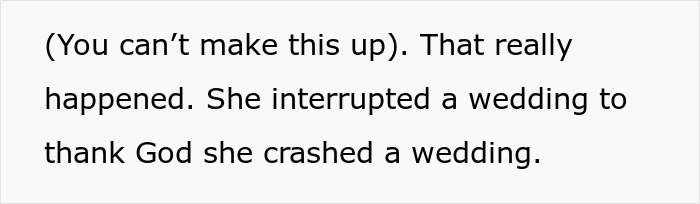 (You can’t make this up). That really happened. She interrupted a wedding to thank God she crashed a wedding.